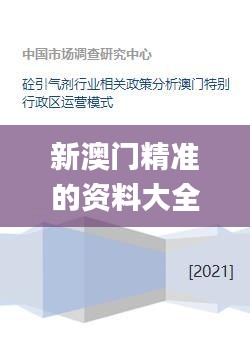 中国市场调查研究中心

砼引气剂行业相关政策分析澳门特别行政区运营模式

新澳门精准的资料大全

[2021]